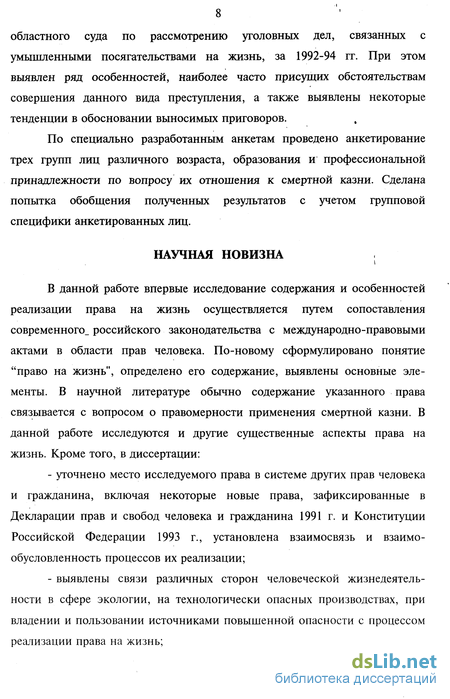 8

областного суда по рассмотрению уголовных дел, связанных с умышленными посягательствами на жизнь, за 1992-94 гг. При этом выявлен ряд особенностей, наиболее часто присущих обстоятельствам совершения данного вида преступления, а также выявлены некоторые тенденции в обосновании выносимых приговоров.

По специально разработанным анкетам проведено анкетирование трех групп лиц различного возраста, образования и профессиональной принадлежности по вопросу их отношения к смертной казни. Сделана попытка обобщения полученных результатов с учетом групповой специфики анкетированных лиц.

НАУЧНАЯ НОВИЗНА

В данной работе впервые исследование содержания и особенностей реализации права на жизнь осуществляется путем сопоставления современного российского законодательства с международно-правовыми актами в области прав человека. По-новому сформулировано понятие "право на жизнь", определено его содержание, выявлены основные элементы. В научной литературе обычно содержание указанного права связывается с вопросом о правомерности применения смертной казни. В данной работе исследуются и другие существенные аспекты права на жизнь. Кроме того, в диссертации:

- уточнено место исследуемого права в системе других прав человека и гражданина, включая некоторые новые права, зафиксированные в Декларации прав и свобод человека и гражданина 1991 г. и Конституции Российской Федерации 1993 г., установлена взаимосвязь и взаимообусловленность процессов их реализации;

- выявлены связи различных сторон человеческой жизнедеятельности в сфере экологии, на технологически опасных производствах, при владении и пользовании источниками повышенной опасности с процессом реализации права на жизнь;

dsLib.net
библиотека диссертаций